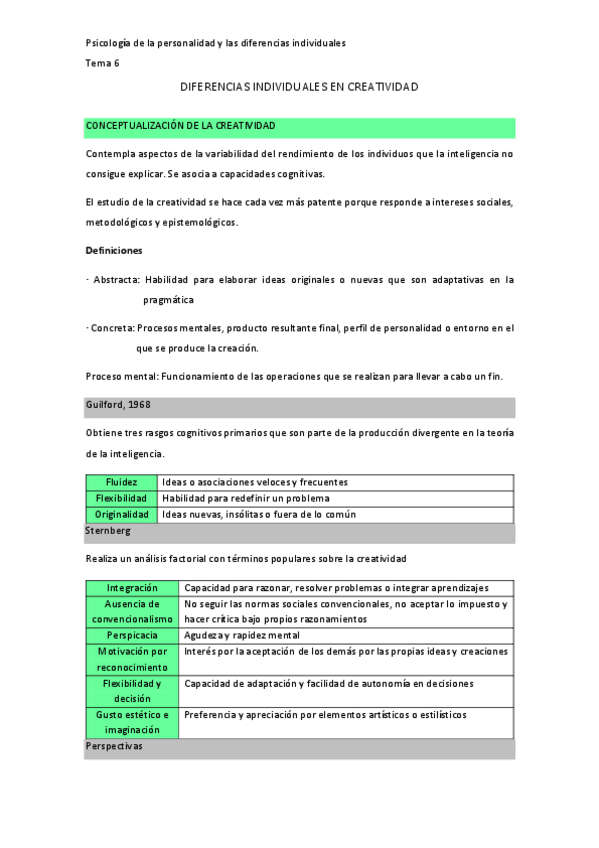 Psicología de la personalidad y las diferencias individuales

Tema 6

DIFERENCIAS INDIVIDUALES EN CREATIVIDAD

CONCEPTUALIZACIÓN DE LA CREATIVIDAD

Contempla aspectos de la variabilidad del rendimiento de los individuos que la inteligencia no consigue explicar. Se asocia a capacidades cognitivas.

El estudio de la creatividad se hace cada vez más patente porque responde a intereses sociales, metodológicos y epistemológicos.

Definiciones

· Abstracta: Habilidad para elaborar ideas originales o nuevas que son adaptativas en la pragmática

· Concreta: Procesos mentales, producto resultante final, perfil de personalidad o entorno en el que se produce la creación.

Proceso mental: Funcionamiento de las operaciones que se realizan para llevar a cabo un fin.

Guilford, 1968

Obtiene tres rasgos cognitivos primarios que son parte de la producción divergente en la teoría de la inteligencia.

| Fluidez | Ideas o asociaciones veloces y frecuentes |
|---|---|
| Flexibilidad | Habilidad para redefinir un problema |
| Originalidad | Ideas nuevas, insólitas o fuera de lo común |

Sternberg

Realiza un análisis factorial con términos populares sobre la creatividad

| Integración | Capacidad para razonar, resolver problemas o integrar aprendizajes |
|---|---|
| Ausencia de convencionalismo | No seguir las normas sociales convencionales, no aceptar lo impuesto y hacer crítica bajo propios razonamientos |
| Perspicacia | Agudeza y rapidez mental |
| Motivación por reconocimiento | Interés por la aceptación de los demás por las propias ideas y creaciones |
| Flexibilidad y decisión | Capacidad de adaptación y facilidad de autonomía en decisiones |
| Gusto estético e imaginación | Preferencia y apreciación por elementos artísticos o estilísticos |

Perspectivas